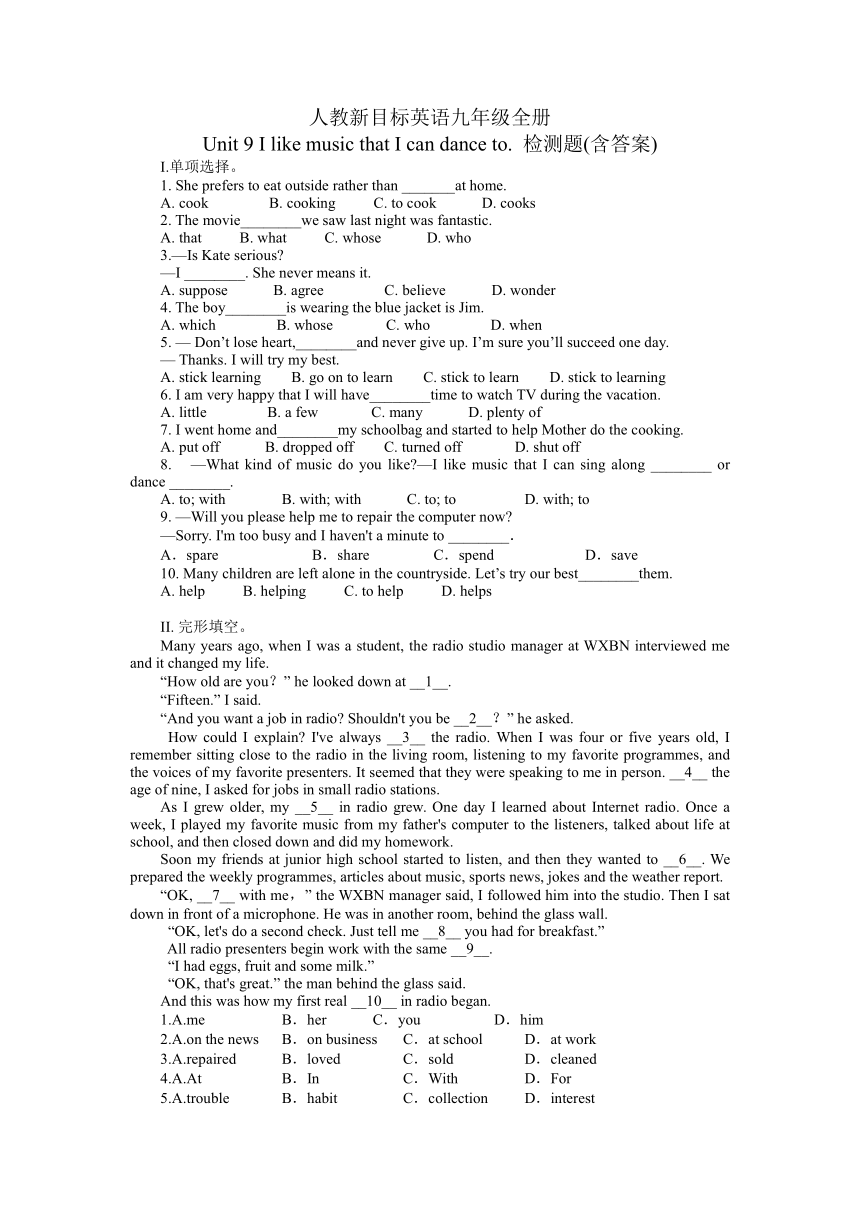 人教新目标英语九年级全册
Unit 9 I like music that I can dance to. 检测题(含答案)

I.单项选择。
1. She prefers to eat outside rather than _______at home.
A. cook B. cooking C. to cook D. cooks
2. The movie________we saw last night was fantastic.
A. that B. what C. whose D. who
3.—Is Kate serious?
—I ________. She never means it.
A. suppose B. agree C. believe D. wonder
4. The boy________is wearing the blue jacket is Jim.
A. which B. whose C. who D. when
5. — Don't lose heart,________and never give up. I'm sure you'll succeed one day.
— Thanks. I will try my best.
A. stick learning B. go on to learn C. stick to learn D. stick to learning
6. I am very happy that I will have________time to watch TV during the vacation.
A. little B. a few C. many D. plenty of
7. I went home and________my schoolbag and started to help Mother do the cooking.
A. put off B. dropped off C. turned off D. shut off
8. —What kind of music do you like?—I like music that I can sing along ________ or dance ________.
A. to; with B. with; with C. to; to D. with; to
9. —Will you please help me to repair the computer now?
—Sorry. I'm too busy and I haven't a minute to ________.
A．spare B．share C．spend D．save
10. Many children are left alone in the countryside. Let's try our best________them.
A. help B. helping C. to help D. helps

II. 完形填空。
Many years ago, when I was a student, the radio studio manager at WXBN interviewed me and it changed my life.
"How old are you？" he looked down at __1__.
"Fifteen." I said.
"And you want a job in radio? Shouldn't you be __2__？" he asked.
How could I explain? I've always __3__ the radio. When I was four or five years old, I remember sitting close to the radio in the living room, listening to my favorite programmes, and the voices of my favorite presenters. It seemed that they were speaking to me in person. __4__ the age of nine, I asked for jobs in small radio stations.
As I grew older, my __5__ in radio grew. One day I learned about Internet radio. Once a week, I played my favorite music from my father's computer to the listeners, talked about life at school, and then closed down and did my homework.
Soon my friends at junior high school started to listen, and then they wanted to __6__. We prepared the weekly programmes, articles about music, sports news, jokes and the weather report.
"OK, __7__ with me，" the WXBN manager said, I followed him into the studio. Then I sat down in front of a microphone. He was in another room, behind the glass wall.
"OK, let's do a second check. Just tell me __8__ you had for breakfast."
All radio presenters begin work with the same __9__.
"I had eggs, fruit and some milk."
"OK, that's great." the man behind the glass said.
And this was how my first real __10__ in radio began.
1.A.me B．her C．you D．him
2.A.on the news B．on business C．at school D．at work
3.A.repaired B．loved C．sold D．cleaned
4.A.At B．In C．With D．For
5.A.trouble B．habit C．collection D．interest